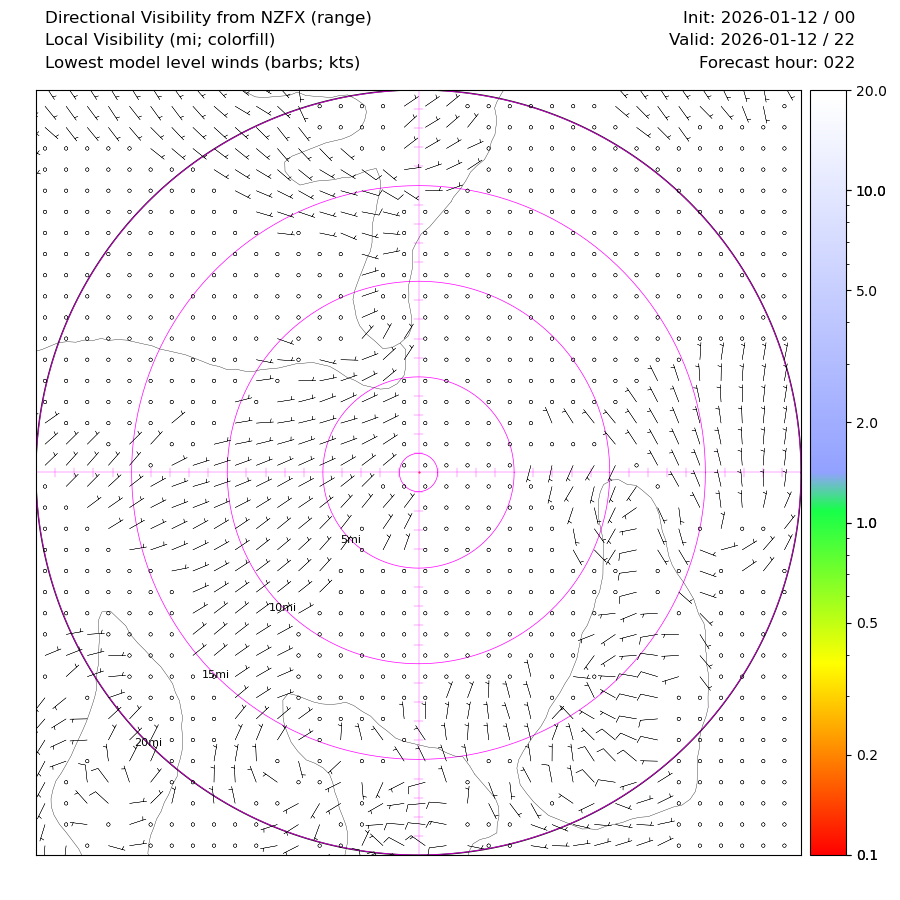 Directional Visibility from NZFX (range)
Local Visibility (mi; colorfill)
Lowest model level winds (barbs; kts)

Init: 2026-01-12 / 00
Valid: 2026-01-12 / 22
Forecast hour: 022

5mi
10mi
15mi
20mi

20.0
10.0
5.0
2.0
1.0
0.5
0.2
0.1